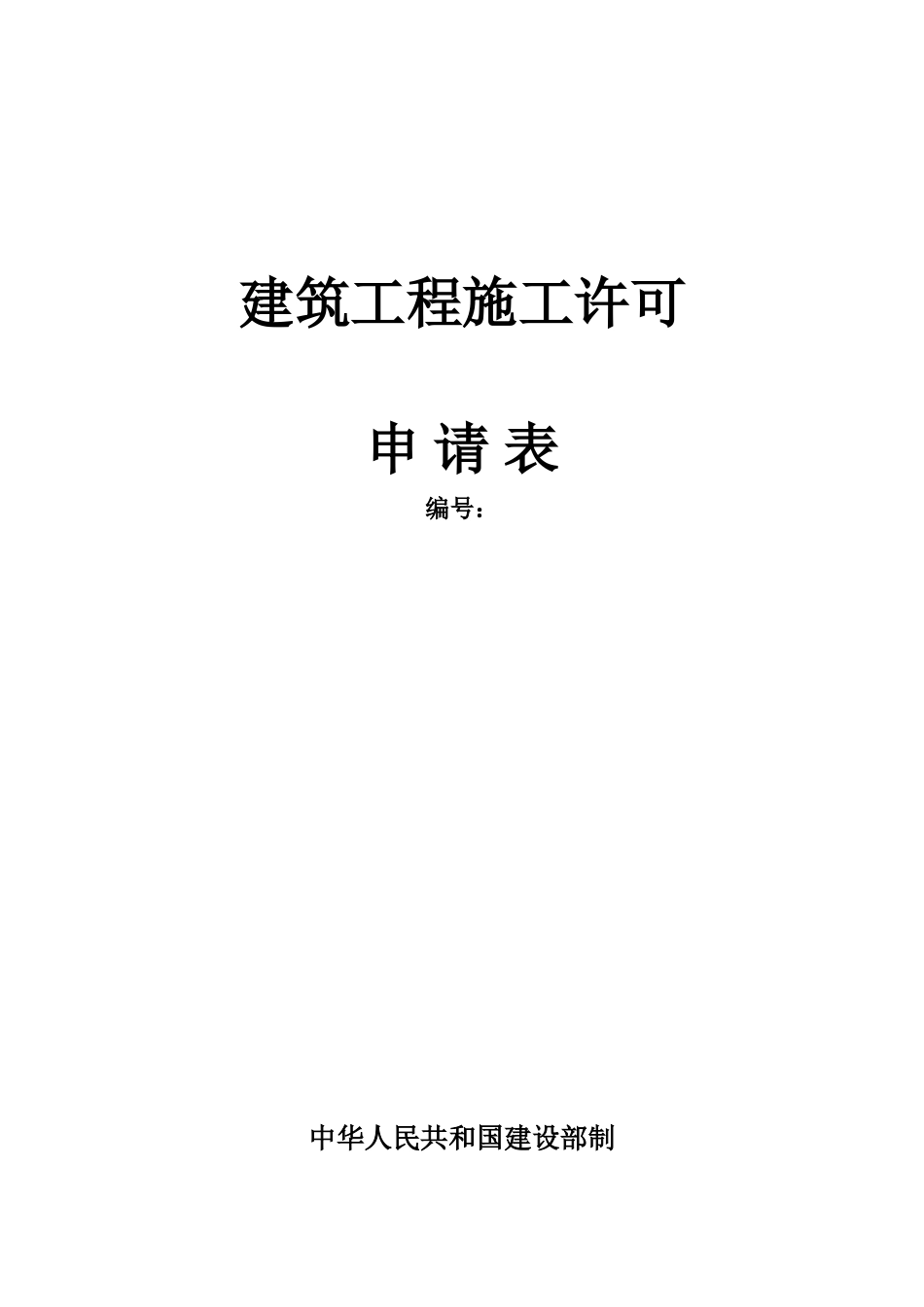 建筑工程施工许可

申 请 表

编号：

中华人民共和国建设部制